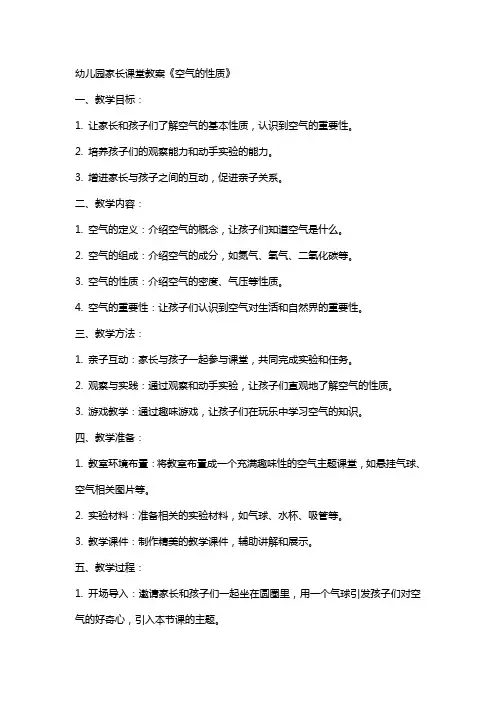 幼儿园家长课堂教案《空气的性质》

一、教学目标：

1. 让家长和孩子们了解空气的基本性质，认识到空气的重要性。

2. 培养孩子们的观察能力和动手实验的能力。

3. 增进家长与孩子之间的互动，促进亲子关系。

二、教学内容：

1. 空气的定义：介绍空气的概念，让孩子们知道空气是什么。

2. 空气的组成：介绍空气的成分，如氮气、氧气、二氧化碳等。

3. 空气的性质：介绍空气的密度、气压等性质。

4. 空气的重要性：让孩子们认识到空气对生活和自然界的重要性。

三、教学方法：

1. 亲子互动：家长与孩子一起参与课堂，共同完成实验和任务。

2. 观察与实践：通过观察和动手实验，让孩子们直观地了解空气的性质。

3. 游戏教学：通过趣味游戏，让孩子们在玩乐中学习空气的知识。

四、教学准备：

1. 教室环境布置：将教室布置成一个充满趣味性的空气主题课堂，如悬挂气球、空气相关图片等。

2. 实验材料：准备相关的实验材料，如气球、水杯、吸管等。

3. 教学课件：制作精美的教学课件，辅助讲解和展示。

五、教学过程：

1. 开场导入：邀请家长和孩子们一起坐在圆圈里，用一个气球引发孩子们对空气的好奇心，引入本节课的主题。